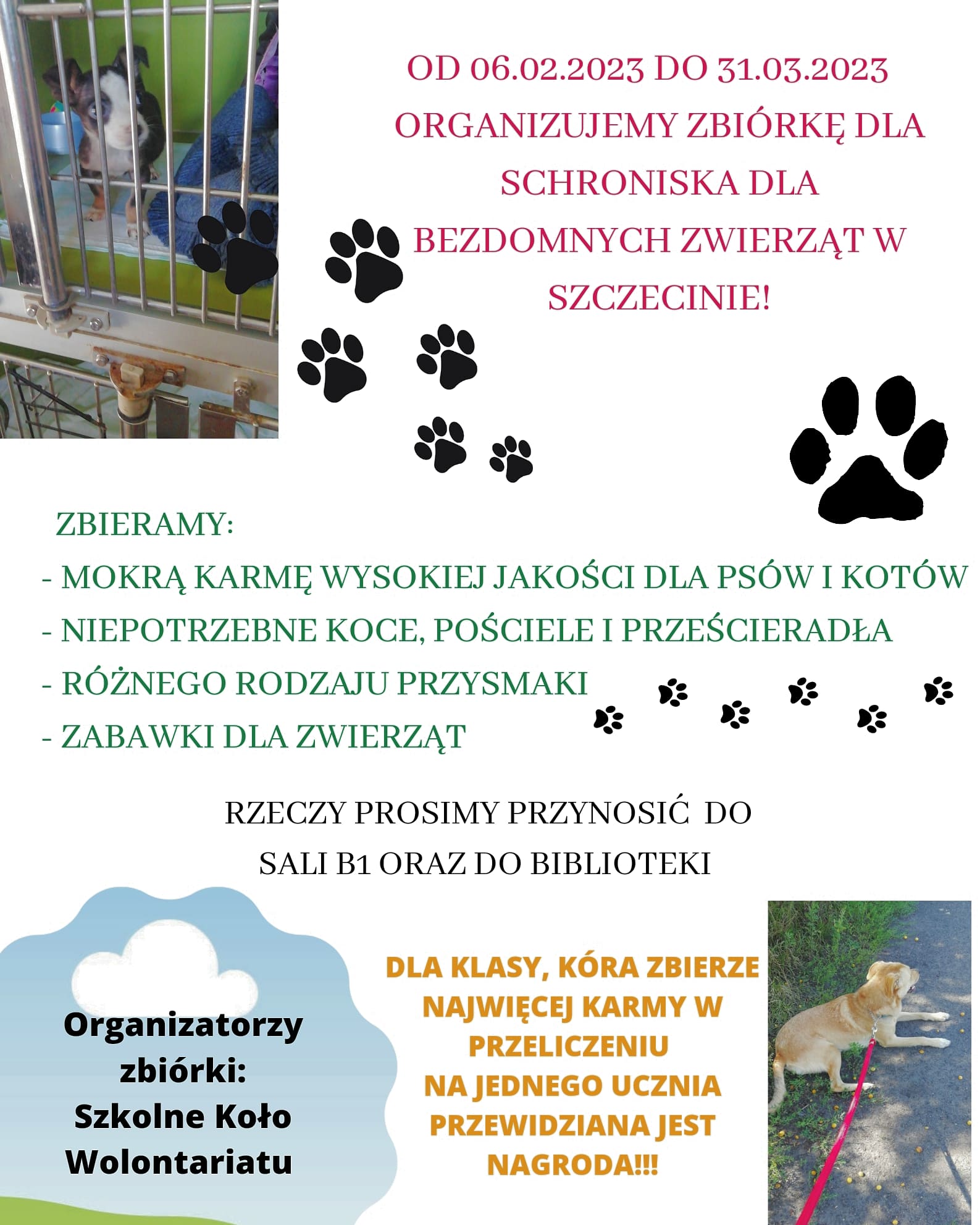 OD 06.02.2023 DO 31.03.2023 ORGANIZUJEMY ZBIÓRKĘ DLA SCHRONISKA DLA BEZDOMNYCH ZWIERZĄT W SZCZECINIE!

ZBIERAMY:
- MOKRĄ KARMĘ WYSOKIEJ JAKOŚCI DLA PSÓW I KOTÓW
- NIEPOTRZEBNE KOCE, POŚCIELE I PRZEŚCIERADŁA
- RÓŻNEGO RODZAJU PRZYSMAKI
- ZABAWKI DLA ZWIERZĄT

RZECZY PROSIMY PRZYNOSIĆ DO SALI B1 ORAZ DO BIBLIOTEKI

Organizatorzy zbiórki: Szkolne Koło Wolontariatu

DLA KLASY, KÓRA ZBIERZE NAJWIĘCEJ KARMY W PRZELICZENIU NA JEDNEGO UCZNIA PRZEWIDZIANA JEST NAGRODA!!!